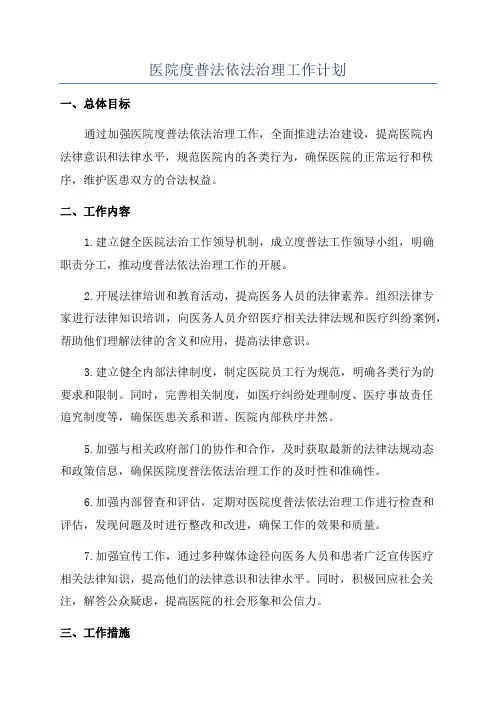 医院度普法依法治理工作计划

一、总体目标

通过加强医院度普法依法治理工作，全面推进法治建设，提高医院内法律意识和法律水平，规范医院内的各类行为，确保医院的正常运行和秩序，维护医患双方的合法权益。

二、工作内容

1.建立健全医院法治工作领导机制，成立度普法工作领导小组，明确职责分工，推动度普法依法治理工作的开展。

2.开展法律培训和教育活动，提高医务人员的法律素养。组织法律专家进行法律知识培训，向医务人员介绍医疗相关法律法规和医疗纠纷案例，帮助他们理解法律的含义和应用，提高法律意识。

3.建立健全内部法律制度，制定医院员工行为规范，明确各类行为的要求和限制。同时，完善相关制度，如医疗纠纷处理制度、医疗事故责任追究制度等，确保医患关系和谐、医院内部秩序井然。

5.加强与相关政府部门的协作和合作，及时获取最新的法律法规动态和政策信息，确保医院度普法依法治理工作的及时性和准确性。

6.加强内部督查和评估，定期对医院度普法依法治理工作进行检查和评估，发现问题及时进行整改和改进，确保工作的效果和质量。

7.加强宣传工作，通过多种媒体途径向医务人员和患者广泛宣传医疗相关法律知识，提高他们的法律意识和法律水平。同时，积极回应社会关注，解答公众疑虑，提高医院的社会形象和公信力。

三、工作措施